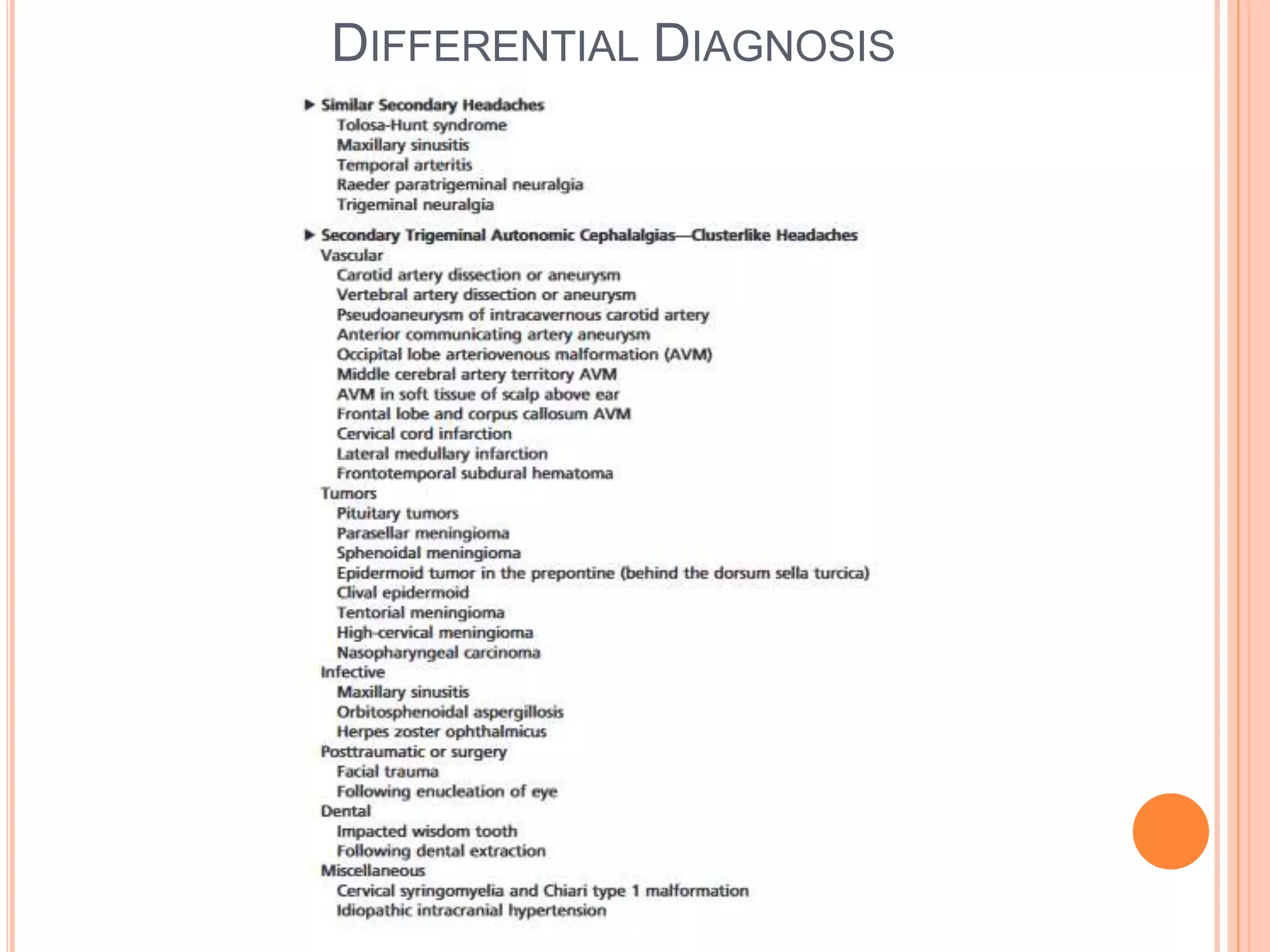 DIFFERENTIAL DIAGNOSIS

▶ Similar Secondary Headaches
Tolosa-Hunt syndrome
Maxillary sinusitis
Temporal arteritis
Raeder paratrigeminal neuralgia
Trigeminal neuralgia

▶ Secondary Trigeminal Autonomic Cephalalgias—Clusterlike Headaches
Vascular
Carotid artery dissection or aneurysm
Vertebral artery dissection or aneurysm
Pseudoaneurysm of intracavernous carotid artery
Anterior communicating artery aneurysm
Occipital lobe arteriovenous malformation (AVM)
Middle cerebral artery territory AVM
AVM in soft tissue of scalp above ear
Frontal lobe and corpus callosum AVM
Cervical cord infarction
Lateral medullary infarction
Frontotemporal subdural hematoma
Tumors
Pituitary tumors
Parasellar meningioma
Sphenoidal meningioma
Epidermoid tumor in the prepontine (behind the dorsum sella turcica)
Clival epidermoid
Tentorial meningioma
High-cervical meningioma
Nasopharyngeal carcinoma
Infective
Maxillary sinusitis
Orbitosphenoidal aspergillosis
Herpes zoster ophthalmicus
Posttraumatic or surgery
Facial trauma
Following enucleation of eye
Dental
Impacted wisdom tooth
Following dental extraction
Miscellaneous
Cervical syringomyelia and Chiari type 1 malformation
Idiopathic intracranial hypertension